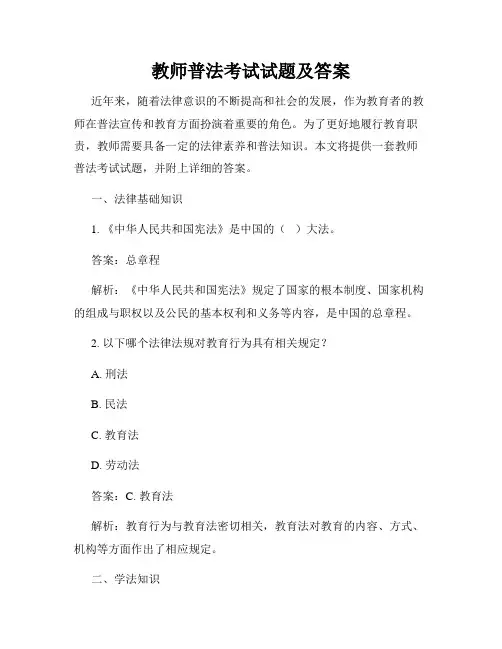 教师普法考试试题及答案

近年来，随着法律意识的不断提高和社会的发展，作为教育者的教师在普法宣传和教育方面扮演着重要的角色。为了更好地履行教育职责，教师需要具备一定的法律素养和普法知识。本文将提供一套教师普法考试试题，并附上详细的答案。

一、法律基础知识

1.《中华人民共和国宪法》是中国的（　）大法。

答案：总章程

解析：《中华人民共和国宪法》规定了国家的根本制度、国家机构的组成与职权以及公民的基本权利和义务等内容，是中国的总章程。

2. 以下哪个法律法规对教育行为具有相关规定？

A. 刑法

B. 民法

C. 教育法

D. 劳动法

答案：C. 教育法

解析：教育行为与教育法密切相关，教育法对教育的内容、方式、机构等方面作出了相应规定。

二、学法知识